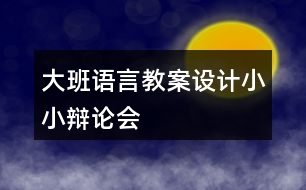 大班语言教案设计小小辩论会